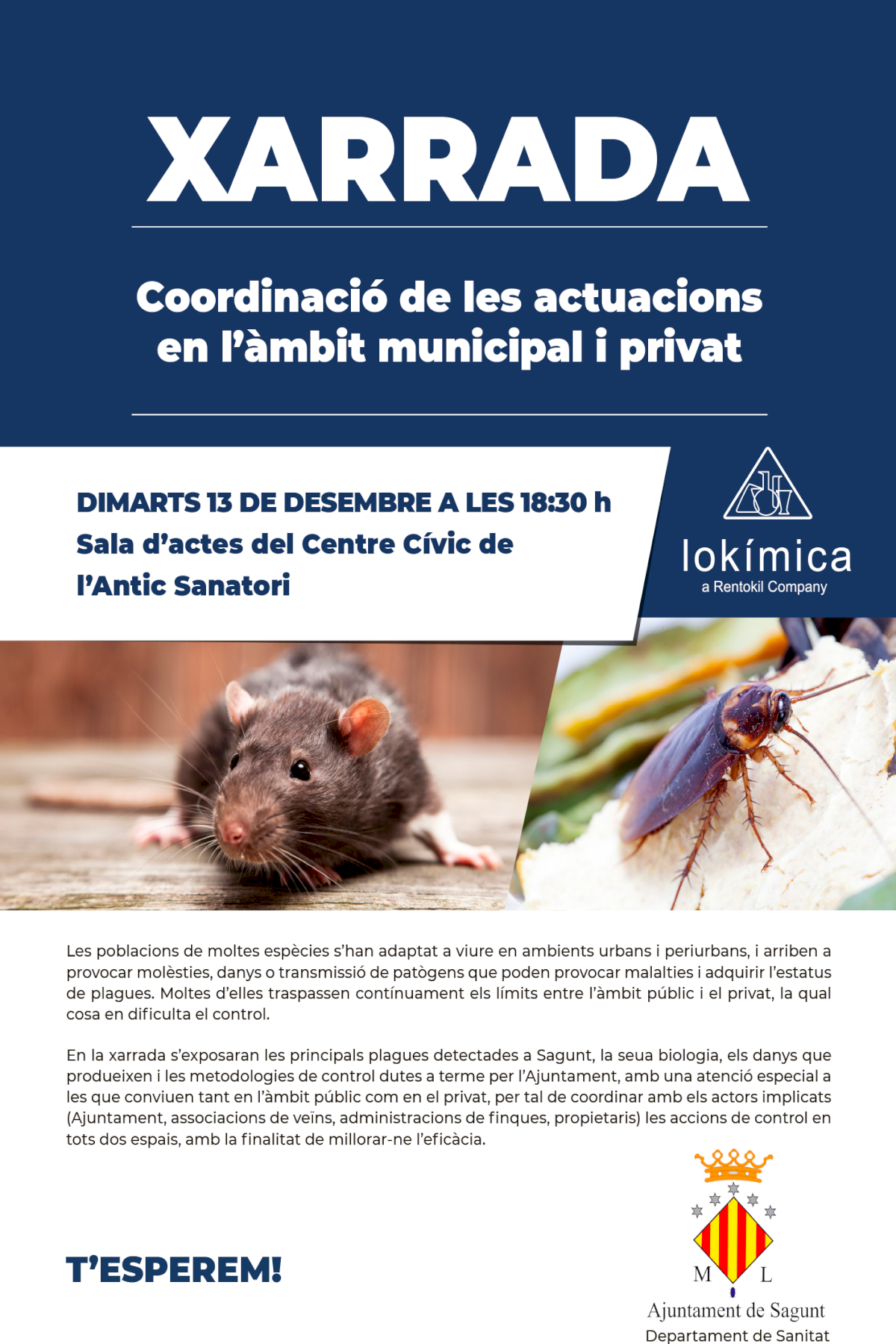 XARRADA

Coordinació de les actuacions en l'àmbit municipal i privat

DIMARTS 13 DE DESEMBRE A LES 18:30 h
Sala d'actes del Centre Cívic de l'Antic Sanatori

lokímica
a Rentokil Company

Les poblacions de moltes espècies s'han adaptat a viure en ambients urbans i periurbans, i arriben a provocar molèsties, danys o transmissió de patògens que poden provocar malalties i adquirir l'estatus de plagues. Moltes d'elles traspassen contínuament els límits entre l'àmbit públic i el privat, la qual cosa en dificulta el control.

En la xarrada s'exposaran les principals plagues detectades a Sagunt, la seua biologia, els danys que produeixen i les metodologies de control dutes a terme per l'Ajuntament, amb una atenció especial a les que conviuen tant en l'àmbit públic com en el privat, per tal de coordinar amb els actors implicats (Ajuntament, associacions de veïns, administracions de finques, propietaris) les accions de control en tots dos espais, amb la finalitat de millorar-ne l'eficàcia.

T'ESPEREM!

M L
Ajuntament de Sagunt
Departament de Sanitat